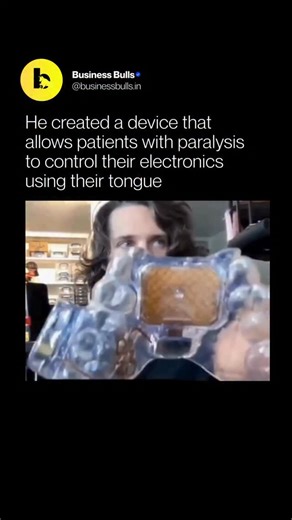 Business Bulls
@businessbulls.in

He created a device that allows patients with paralysis to control their electronics using their tongue